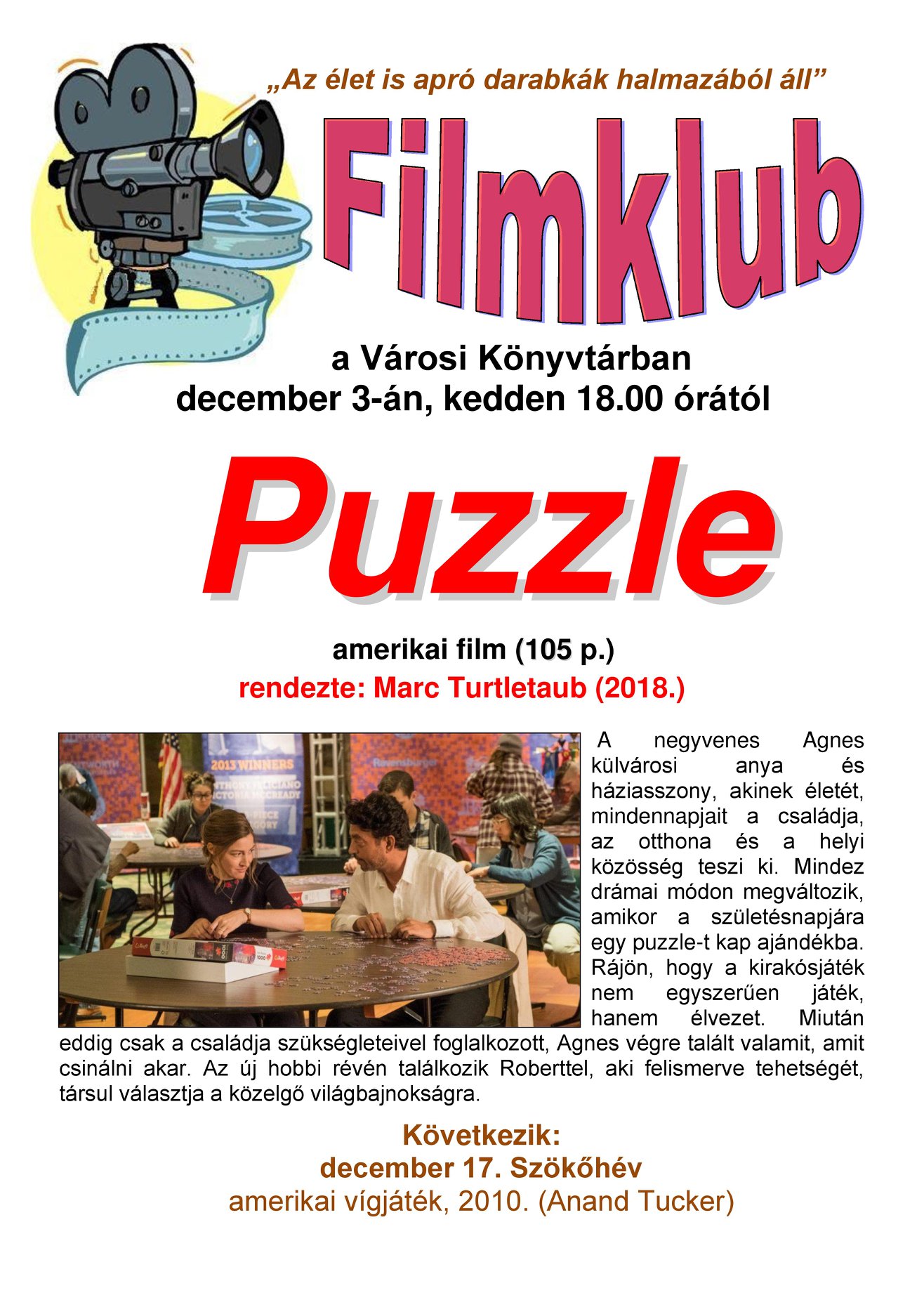 „Az élet is apró darabkák halmazából áll”

Filmklub

a Városi Könyvtárban
december 3-án, kedden 18.00 órától

Puzzle

amerikai film (105 p.)
rendezte: Marc Turtletaub (2018.)

2013 WINNERS

A negyvenes Agnes külvárosi anya és háziasszony, akinek életét, mindennapjait a családja, az otthona és a helyi közösség teszi ki. Mindez drámai módon megváltozik, amikor a születésnapjára egy puzzle-t kap ajándékba. Rájön, hogy a kirakósjáték nem egyszerűen játék, hanem élvezet. Miután eddig csak a családja szükségleteivel foglalkozott, Agnes végre talált valamit, amit csinálni akar. Az új hobbi révén találkozik Roberttel, aki felismerve tehetségét, társul választja a közelgő világbajnokságra.

Következik:
december 17. Szökőhév
amerikai vígjáték, 2010. (Anand Tucker)